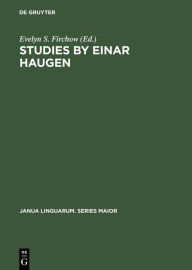 DE GRUYTER

Evelyn S. Firchow (Ed.)
STUDIES BY EINAR HAUGEN

JANUA LINGUARUM. SERIES MAIOR

DE
G